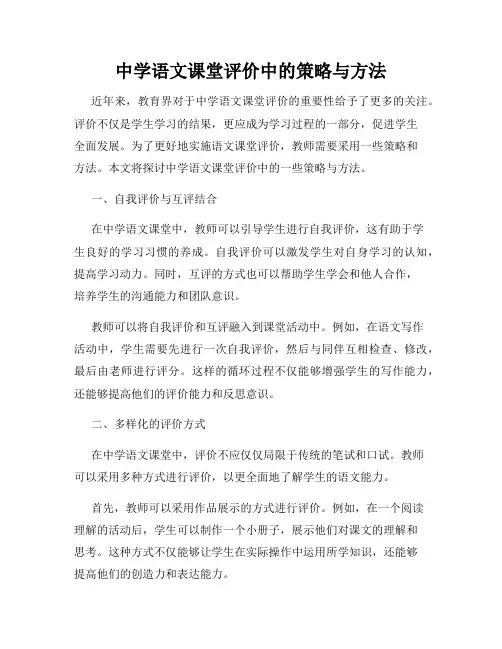 中学语文课堂评价中的策略与方法

近年来，教育界对于中学语文课堂评价的重要性给予了更多的关注。评价不仅是学生学习的结果，更应成为学习过程的一部分，促进学生全面发展。为了更好地实施语文课堂评价，教师需要采用一些策略和方法。本文将探讨中学语文课堂评价中的一些策略与方法。

一、自我评价与互评结合

在中学语文课堂中，教师可以引导学生进行自我评价，这有助于学生良好的学习习惯的养成。自我评价可以激发学生对自身学习的认知，提高学习动力。同时，互评的方式也可以帮助学生学会和他人合作，培养学生的沟通能力和团队意识。

教师可以将自我评价和互评融入到课堂活动中。例如，在语文写作活动中，学生需要先进行一次自我评价，然后与同伴互相检查、修改，最后由老师进行评分。这样的循环过程不仅能够增强学生的写作能力，还能够提高他们的评价能力和反思意识。

二、多样化的评价方式

在中学语文课堂中，评价不应仅仅局限于传统的笔试和口试。教师可以采用多种方式进行评价，以更全面地了解学生的语文能力。

首先，教师可以采用作品展示的方式进行评价。例如，在一个阅读理解的活动后，学生可以制作一个小册子，展示他们对课文的理解和思考。这种方式不仅能够让学生在实际操作中运用所学知识，还能够提高他们的创造力和表达能力。